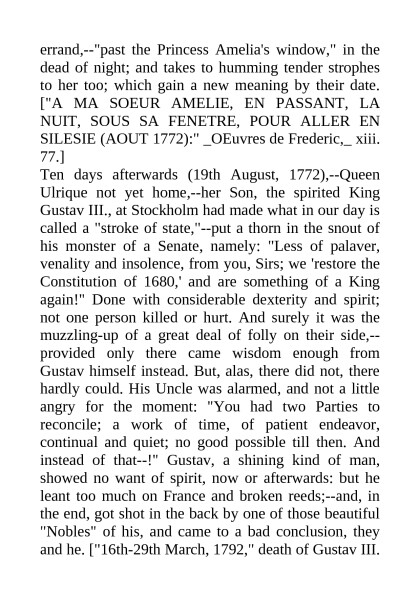 errand,--"past the Princess Amelia's window," in the dead of night; and takes to humming tender strophes to her too; which gain a new meaning by their date. ["A MA SOEUR AMELIE, EN PASSANT, LA NUIT, SOUS SA FENETRE, POUR ALLER EN SILESIE (AOUT 1772):" _OEuvres de Frederic,_ xiii. 77.]

Ten days afterwards (19th August, 1772),--Queen Ulrique not yet home,--her Son, the spirited King Gustav III., at Stockholm had made what in our day is called a "stroke of state,"--put a thorn in the snout of his monster of a Senate, namely: "Less of palaver, venality and insolence, from you, Sirs; we 'restore the Constitution of 1680,' and are something of a King again!" Done with considerable dexterity and spirit; not one person killed or hurt. And surely it was the muzzling-up of a great deal of folly on their side,--provided only there came wisdom enough from Gustav himself instead. But, alas, there did not, there hardly could. His Uncle was alarmed, and not a little angry for the moment: "You had two Parties to reconcile; a work of time, of patient endeavor, continual and quiet; no good possible till then. And instead of that--!" Gustav, a shining kind of man, showed no want of spirit, now or afterwards: but he leant too much on France and broken reeds;--and, in the end, got shot in the back by one of those beautiful "Nobles" of his, and came to a bad conclusion, they and he. ["16th-29th March, 1792," death of Gustav III.